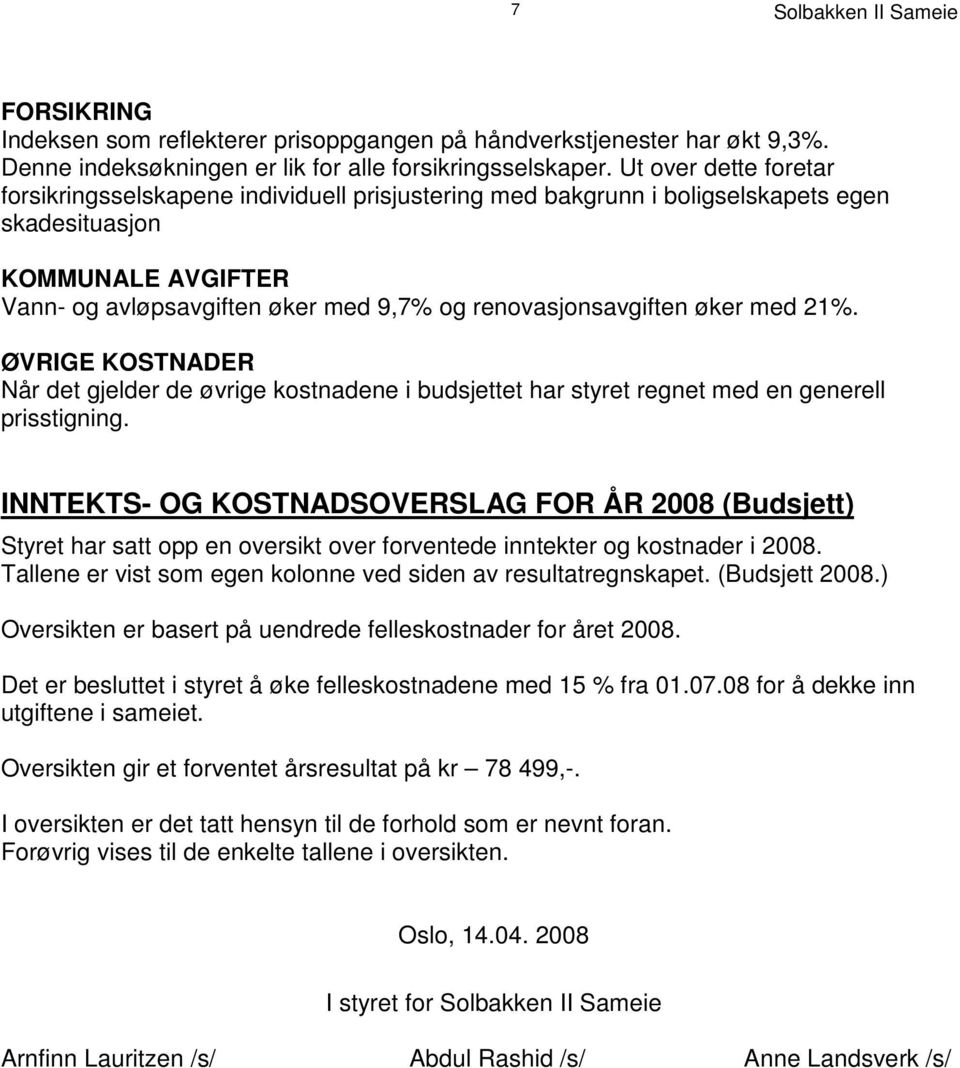 7

Solbakken II Sameie

FORSIKRING
Indeksen som reflekterer prisoppgangen på håndverkstjenester har økt 9,3%. Denne indeksøkningen er lik for alle forsikringsselskaper. Ut over dette foretar forsikringsselskapene individuell prisjustering med bakgrunn i boligselskapets egen skadesituasjon

KOMMUNALE AVGIFTER
Vann- og avløpsavgiften øker med 9,7% og renovasjonsavgiften øker med 21%.

ØVRIGE KOSTNADER
Når det gjelder de øvrige kostnadene i budsjettet har styret regnet med en generell prisstigning.

INNTEKTS- OG KOSTNADSOVERSLAG FOR ÅR 2008 (Budsjett)

Styret har satt opp en oversikt over forventede inntekter og kostnader i 2008. Tallene er vist som egen kolonne ved siden av resultatregnskapet. (Budsjett 2008.)

Oversikten er basert på uendrede felleskostnader for året 2008.

Det er besluttet i styret å øke felleskostnadene med 15 % fra 01.07.08 for å dekke inn utgiftene i sameiet.

Oversikten gir et forventet årsresultat på kr – 78 499,-.

I oversikten er det tatt hensyn til de forhold som er nevnt foran.
Forøvrig vises til de enkelte tallene i oversikten.

Oslo, 14.04. 2008

I styret for Solbakken II Sameie

Arnfinn Lauritzen /s/ Abdul Rashid /s/ Anne Landsverk /s/